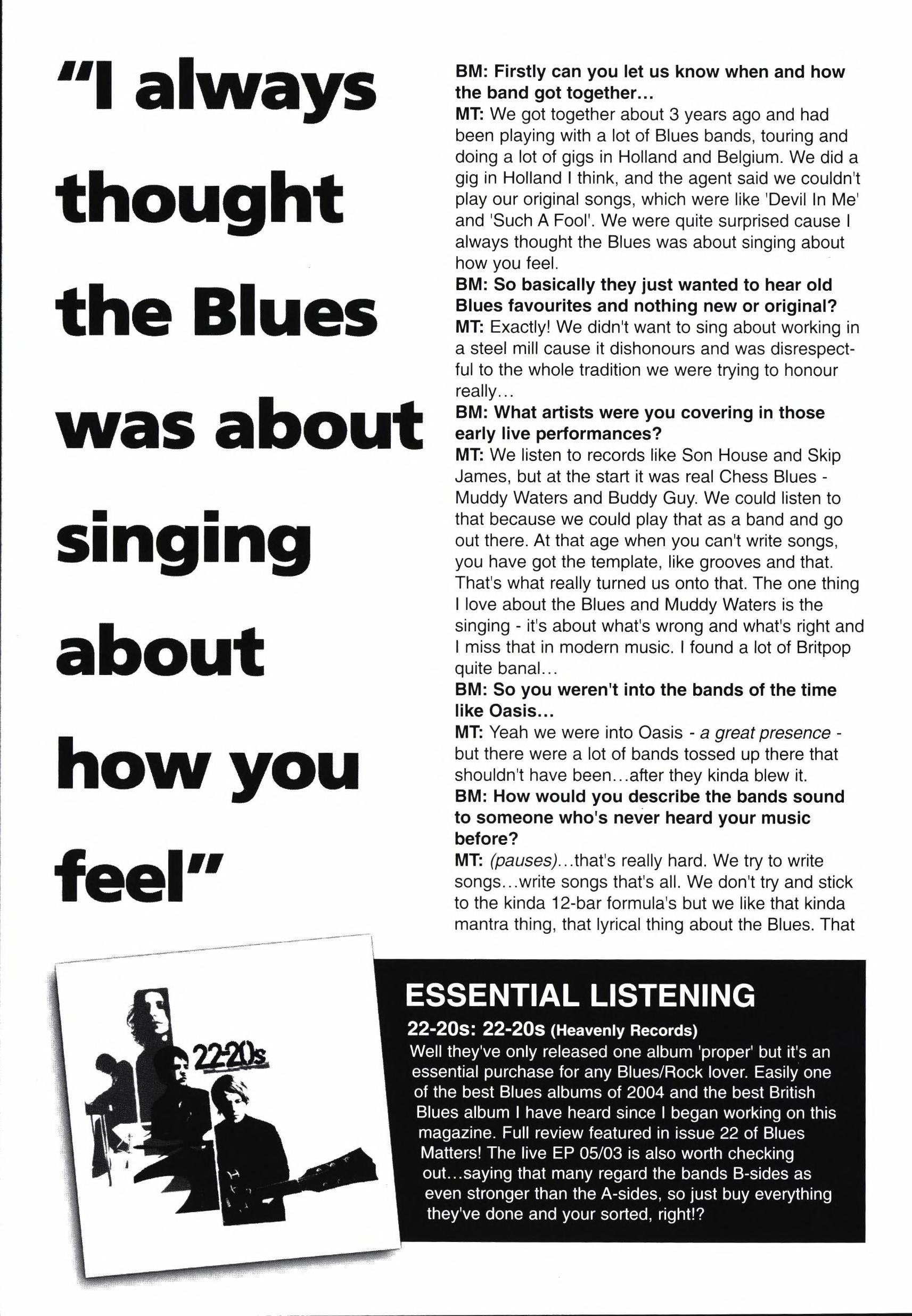 "I always thought the Blues was about singing about how you feel"

BM: Firstly can you let us know when and how the band got together...
MT: We got together about 3 years ago and had been playing with a lot of Blues bands, touring and doing a lot of gigs in Holland and Belgium. We did a gig in Holland I think, and the agent said we couldn't play our original songs, which were like 'Devil In Me' and 'Such A Fool'. We were quite surprised cause I always thought the Blues was about singing about how you feel.
BM: So basically they just wanted to hear old Blues favourites and nothing new or original?
MT: Exactly! We didn't want to sing about working in a steel mill cause it dishonours and was disrespectful to the whole tradition we were trying to honour really...
BM: What artists were you covering in those early live performances?
MT: We listen to records like Son House and Skip James, but at the start it was real Chess Blues - Muddy Waters and Buddy Guy. We could listen to that because we could play that as a band and go out there. At that age when you can't write songs, you have got the template, like grooves and that. That's what really turned us onto that. The one thing I love about the Blues and Muddy Waters is the singing - it's about what's wrong and what's right and I miss that in modern music. I found a lot of Britpop quite banal...
BM: So you weren't into the bands of the time like Oasis...
MT: Yeah we were into Oasis - a great presence - but there were a lot of bands tossed up there that shouldn't have been...after they kinda blew it.
BM: How would you describe the bands sound to someone who's never heard your music before?
MT: (pauses)...that's really hard. We try to write songs...write songs that's all. We don't try and stick to the kinda 12-bar formula's but we like that kinda mantra thing, that lyrical thing about the Blues. That

22-20s

ESSENTIAL LISTENING
22-20s: 22-20s (Heavenly Records)
Well they've only released one album 'proper' but it's an essential purchase for any Blues/Rock lover. Easily one of the best Blues albums of 2004 and the best British Blues album I have heard since I began working on this magazine. Full review featured in issue 22 of Blues Matters! The live EP 05/03 is also worth checking out...saying that many regard the bands B-sides as even stronger than the A-sides, so just buy everything they've done and your sorted, right!?